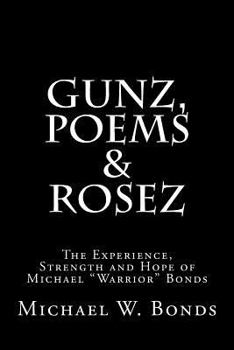 GUNZ,
POEMS
&
ROSEZ

The Experience, Strength and Hope of Michael “Warrior” Bonds

Michael W. Bonds